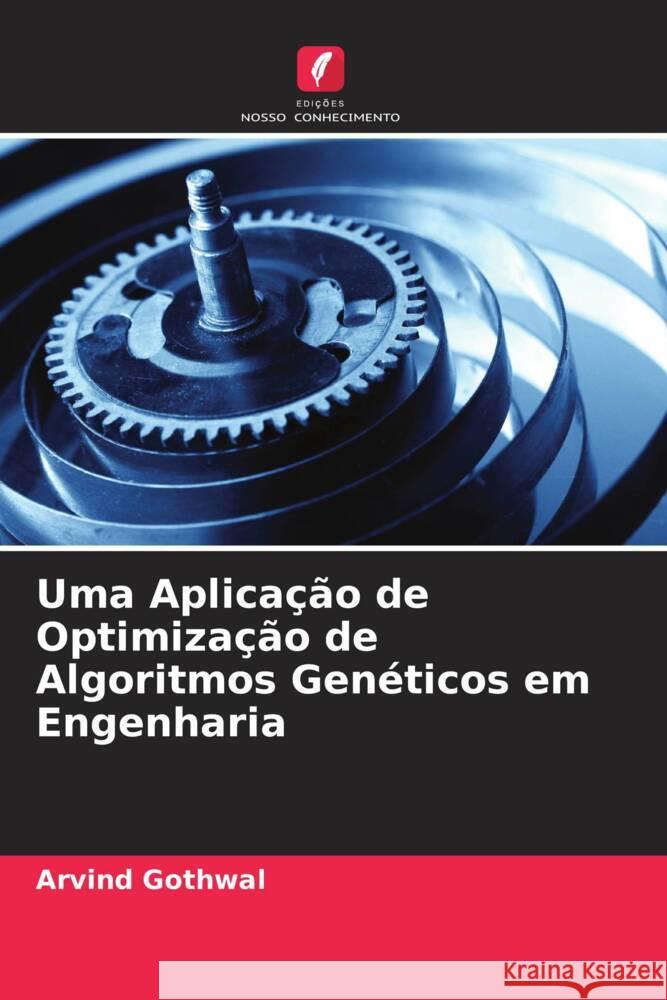 EDIÇÕES
NOSSO CONHECIMENTO

Uma Aplicação de Optimização de Algoritmos Genéticos em Engenharia

Arvind Gothwal